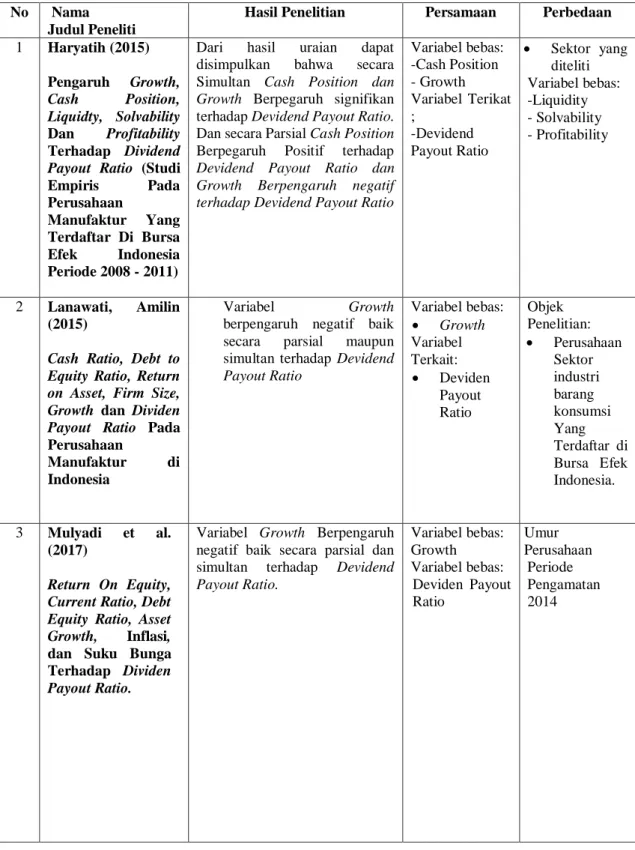 | No | Nama Judul Peneliti | Hasil Penelitian | Persamaan | Perbedaan |
|---|---|---|---|---|
| 1 | Haryatih (2015) Pengaruh Growth, Cash Position, Liquidty, Solvability Dan Profitability Terhadap Dividend Payout Ratio (Studi Empiris Pada Perusahaan Manufaktur Yang Terdaftar Di Bursa Efek Indonesia Periode 2008 - 2011) | Dari hasil uraian dapat disimpulkan bahwa secara Simultan Cash Position dan Growth Berpegaruh signifikan terhadap Devidend Payout Ratio. Dan secara Parsial Cash Position Berpegaruh Positif terhadap Devidend Payout Ratio dan Growth Berpengaruh negatif terhadap Devidend Payout Ratio | Variabel bebas: -Cash Position - Growth Variabel Terikat ; -Devidend Payout Ratio | • Sektor yang diteliti Variabel bebas: -Liquidity - Solvability - Profitability |
| 2 | Lanawati, Amilin (2015) Cash Ratio, Debt to Equity Ratio, Return on Asset, Firm Size, Growth dan Dividen Payout Ratio Pada Perusahaan Manufaktur di Indonesia | Variabel Growth berpengaruh negatif baik secara parsial maupun simultan terhadap Devidend Payout Ratio | Variabel bebas: • Growth Variabel Terkait: • Deviden Payout Ratio | Objek Penelitian: • Perusahaan Sektor industri barang konsumsi Yang Terdaftar di Bursa Efek Indonesia. |
| 3 | Mulyadi et al. (2017) Return On Equity, Current Ratio, Debt Equity Ratio, Asset Growth, Inflasi, dan Suku Bunga Terhadap Dividen Payout Ratio. | Variabel Growth Berpengaruh negatif baik secara parsial dan simultan terhadap Devidend Payout Ratio. | Variabel bebas: Growth Variabel bebas: Deviden Payout Ratio | Umur Perusahaan Periode Pengamatan 2014 |